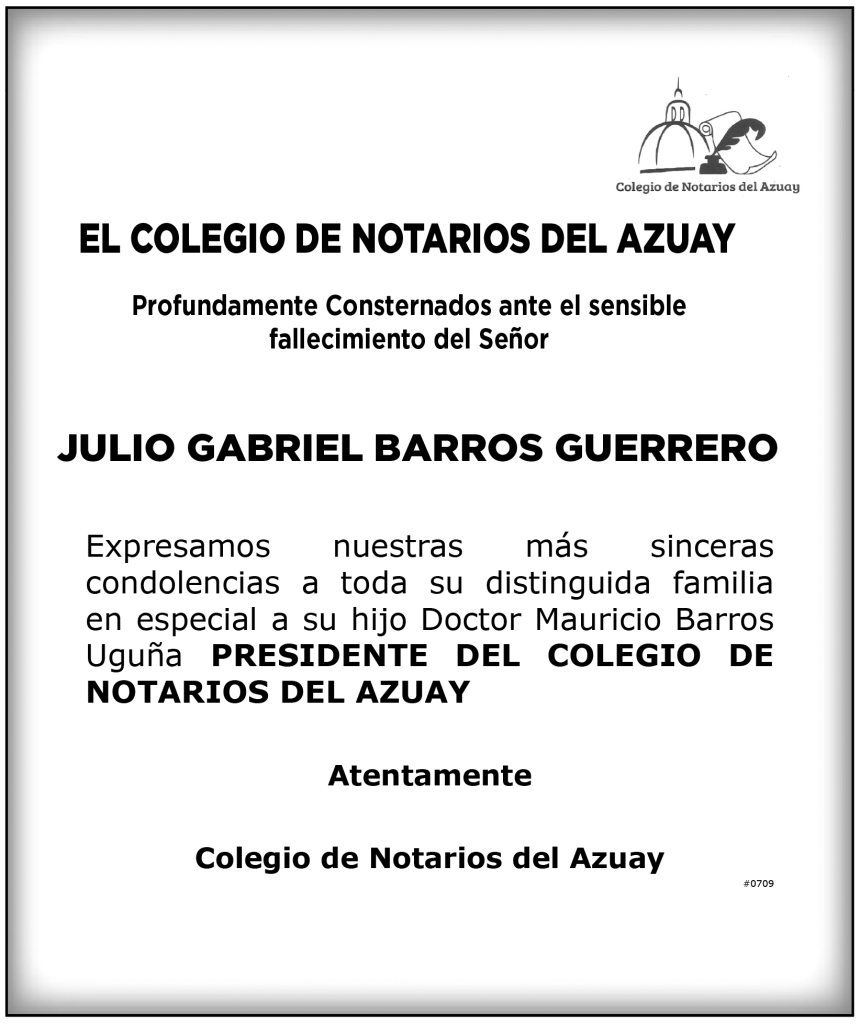 Colegio de Notarios del Azuay

EL COLEGIO DE NOTARIOS DEL AZUAY

Profundamente Consternados ante el sensible fallecimiento del Señor

JULIO GABRIEL BARROS GUERRERO

Expresamos nuestras más sinceras condolencias a toda su distinguida familia en especial a su hijo Doctor Mauricio Barros Uguña PRESIDENTE DEL COLEGIO DE NOTARIOS DEL AZUAY

Atentamente

Colegio de Notarios del Azuay

#0709